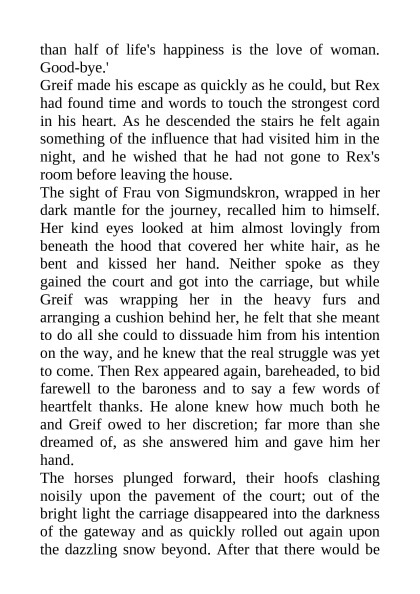 than half of life's happiness is the love of woman. Good-bye.'

Greif made his escape as quickly as he could, but Rex had found time and words to touch the strongest cord in his heart. As he descended the stairs he felt again something of the influence that had visited him in the night, and he wished that he had not gone to Rex's room before leaving the house.

The sight of Frau von Sigmundskron, wrapped in her dark mantle for the journey, recalled him to himself. Her kind eyes looked at him almost lovingly from beneath the hood that covered her white hair, as he bent and kissed her hand. Neither spoke as they gained the court and got into the carriage, but while Greif was wrapping her in the heavy furs and arranging a cushion behind her, he felt that she meant to do all she could to dissuade him from his intention on the way, and he knew that the real struggle was yet to come. Then Rex appeared again, bareheaded, to bid farewell to the baroness and to say a few words of heartfelt thanks. He alone knew how much both he and Greif owed to her discretion; far more than she dreamed of, as she answered him and gave him her hand.

The horses plunged forward, their hoofs clashing noisily upon the pavement of the court; out of the bright light the carriage disappeared into the darkness of the gateway and as quickly rolled out again upon the dazzling snow beyond. After that there would be